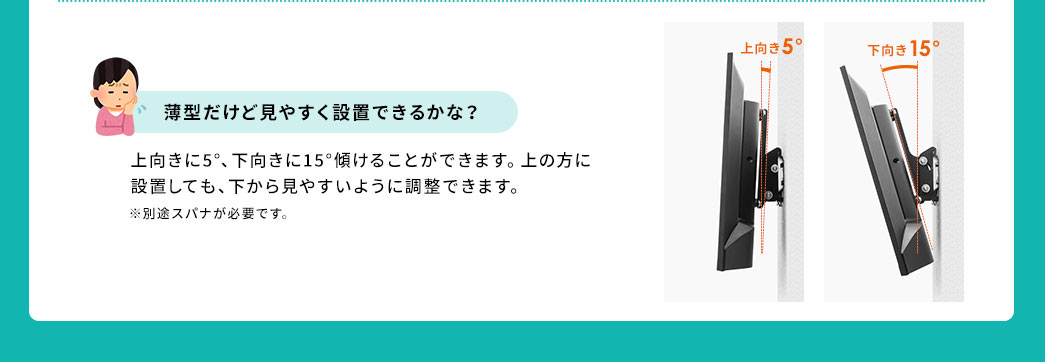 薄型だけど見やすく設置できるかな？

上向きに5°、下向きに15°傾けることができます。上の方に設置しても、下から見やすいように調整できます。
※別途スパナが必要です。

上向き5°

下向き15°